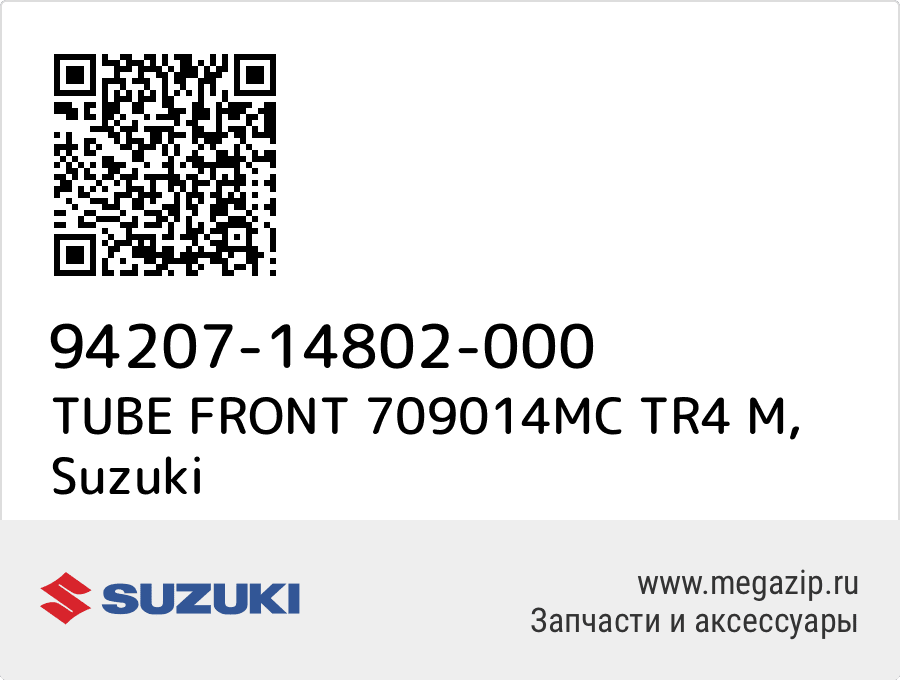 94207-14802-000
TUBE FRONT 709014MC TR4 M, Suzuki

SUZUKI

www.megazip.ru
Запчасти и аксессуары